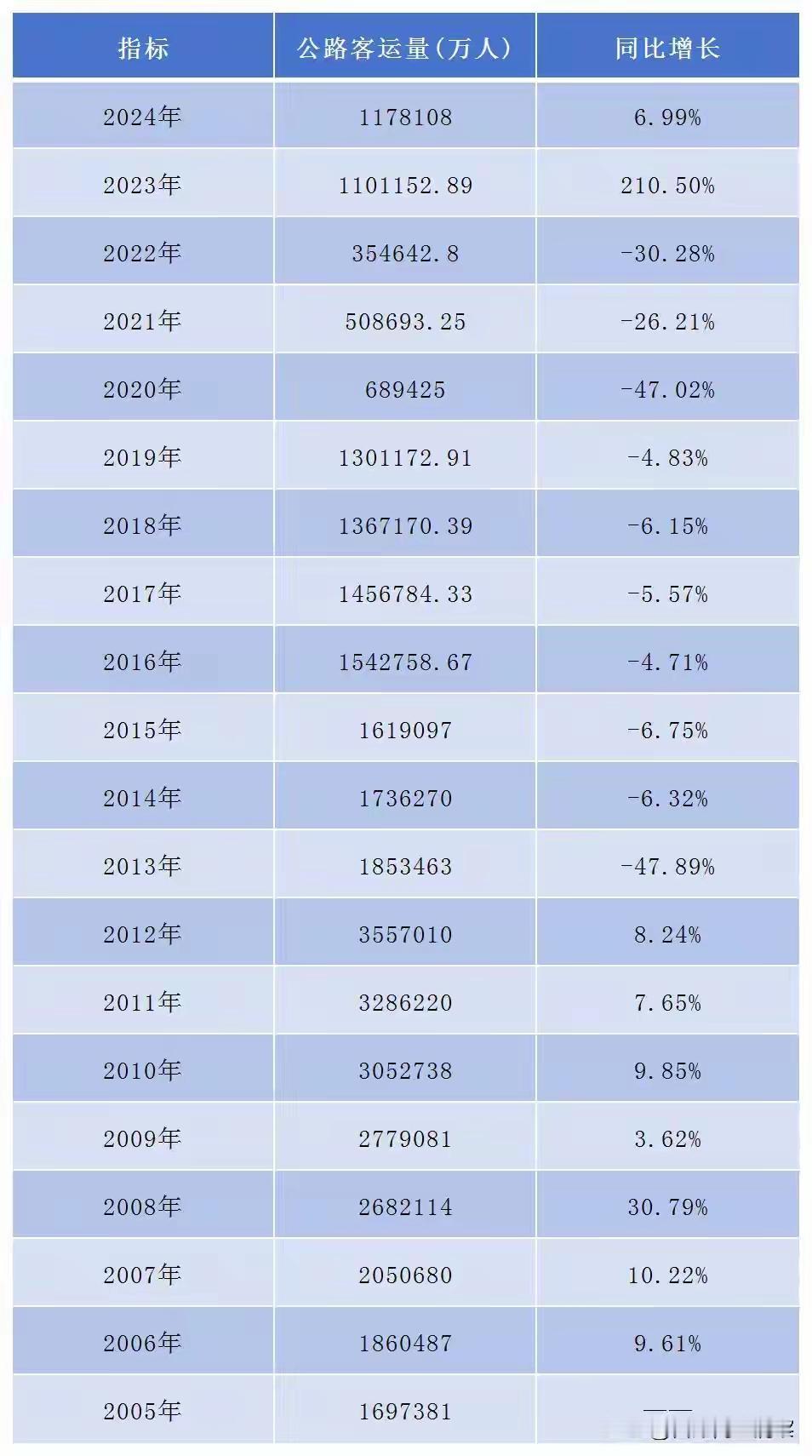 | 指标 | 公路客运量(万人) | 同比增长 |
|---|---|---|
| 2024年 | 1178108 | 6.99% |
| 2023年 | 1101152.89 | 210.50% |
| 2022年 | 354642.8 | -30.28% |
| 2021年 | 508693.25 | -26.21% |
| 2020年 | 689425 | -47.02% |
| 2019年 | 1301172.91 | -4.83% |
| 2018年 | 1367170.39 | -6.15% |
| 2017年 | 1456784.33 | -5.57% |
| 2016年 | 1542758.67 | -4.71% |
| 2015年 | 1619097 | -6.75% |
| 2014年 | 1736270 | -6.32% |
| 2013年 | 1853463 | -47.89% |
| 2012年 | 3557010 | 8.24% |
| 2011年 | 3286220 | 7.65% |
| 2010年 | 3052738 | 9.85% |
| 2009年 | 2779081 | 3.62% |
| 2008年 | 2682114 | 30.79% |
| 2007年 | 2050680 | 10.22% |
| 2006年 | 1860487 | 9.61% |
| 2005年 | 1697381 | —— |